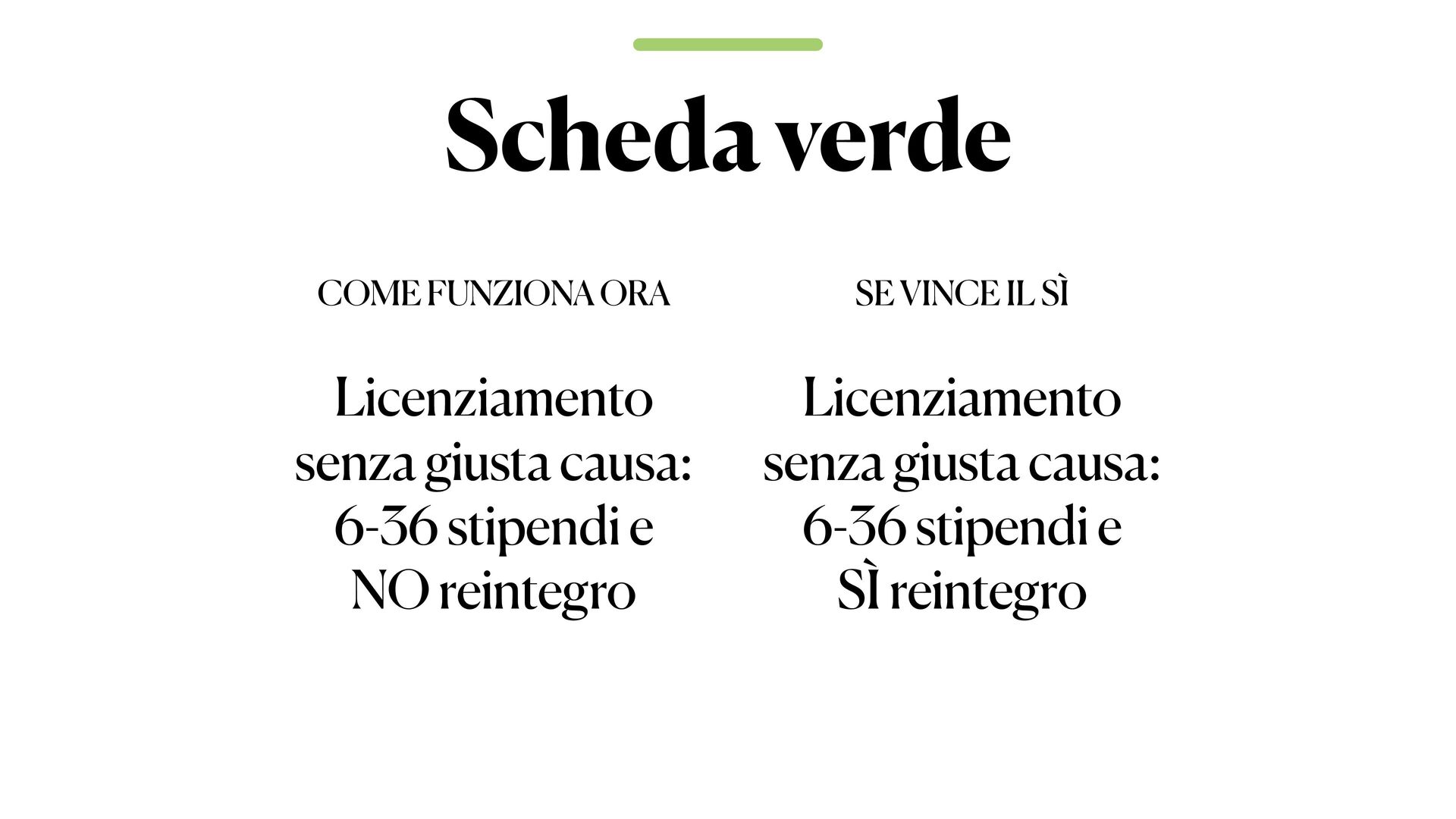 Scheda verde

COME FUNZIONA ORA

Licenziamento senza giusta causa: 6-36 stipendi e NO reintegro

SE VINCE IL SÌ

Licenziamento senza giusta causa: 6-36 stipendi e SÌ reintegro